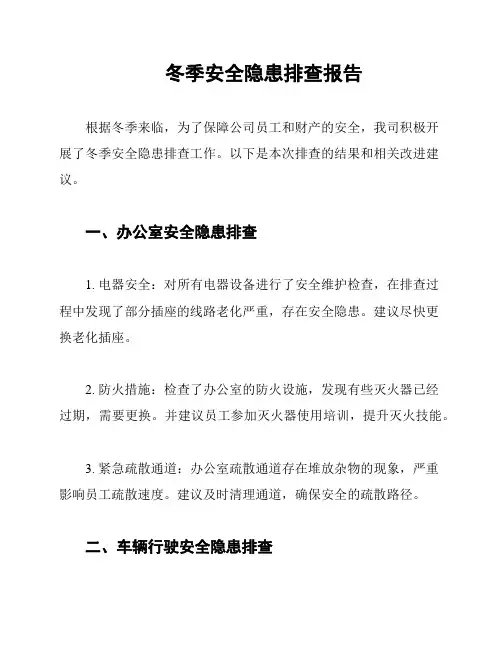 冬季安全隐患排查报告

根据冬季来临，为了保障公司员工和财产的安全，我司积极开展了冬季安全隐患排查工作。以下是本次排查的结果和相关改进建议。

一、办公室安全隐患排查

1. 电器安全：对所有电器设备进行了安全维护检查，在排查过程中发现了部分插座的线路老化严重，存在安全隐患。建议尽快更换老化插座。

2. 防火措施：检查了办公室的防火设施，发现有些灭火器已经过期，需要更换。并建议员工参加灭火器使用培训，提升灭火技能。

3. 紧急疏散通道：办公室疏散通道存在堆放杂物的现象，严重影响员工疏散速度。建议及时清理通道，确保安全的疏散路径。

二、车辆行驶安全隐患排查